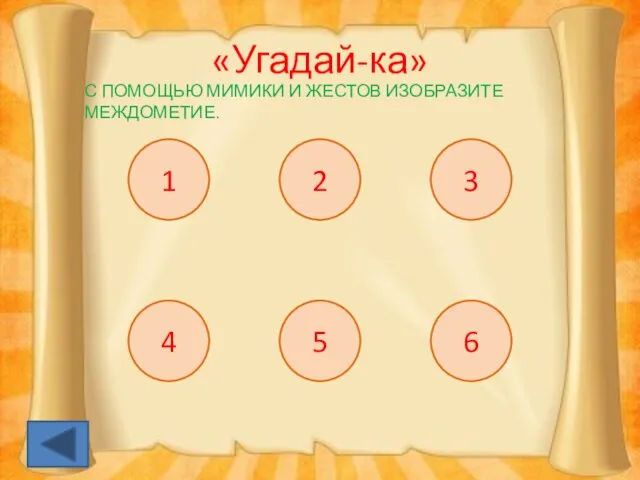 «Угадай-ка»

С ПОМОЩЬЮ МИМИКИ И ЖЕСТОВ ИЗОБРАЗИТЕ МЕЖДОМЕТИЕ.

1

2

3

4

5

6